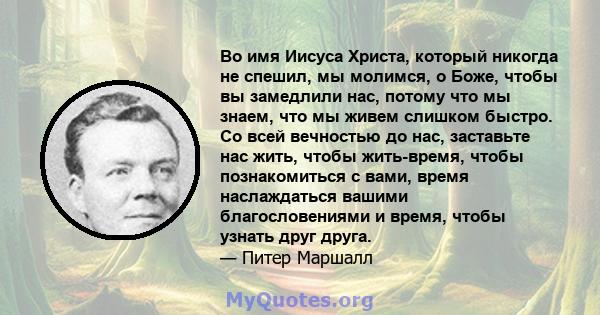 Во имя Иисуса Христа, который никогда не спешил, мы молимся, о Боже, чтобы вы замедлили нас, потому что мы знаем, что мы живем слишком быстро. Со всей вечностью до нас, заставьте нас жить, чтобы жить-время, чтобы познакомиться с вами, время наслаждаться вашими благословениями и время, чтобы узнать друг друга.
— Питер Маршалл

MyQuotes.org